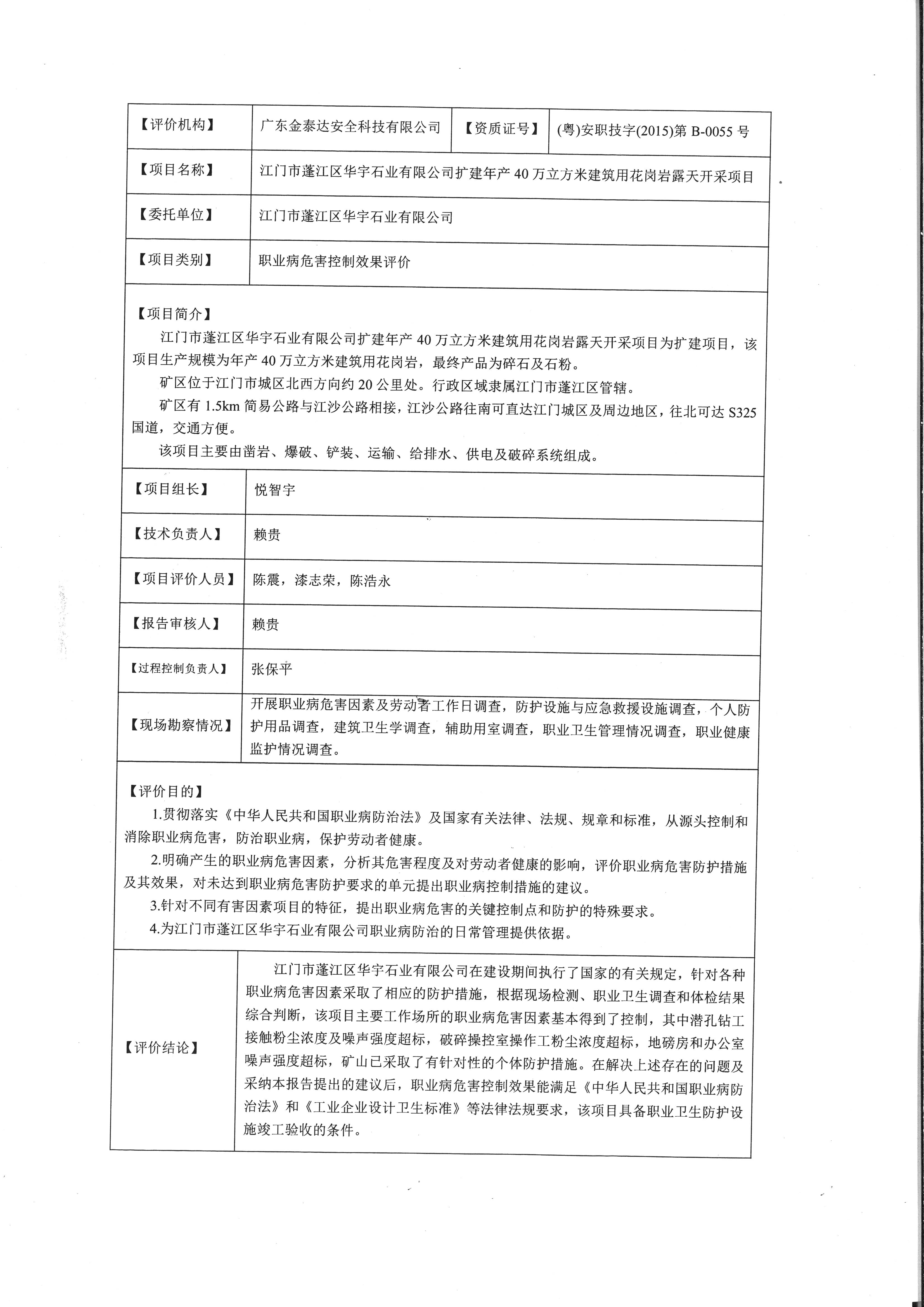 | 【评价机构】 | 广东金泰达安全科技有限公司 | 【资质证号】 | (粤)安职技字(2015)第 B-0055 号 |
|---|---|---|---|
| 【项目名称】 | 江门市蓬江区华宇石业有限公司扩建年产 40 万立方米建筑用花岗岩露天开采项目 | | |
| 【委托单位】 | 江门市蓬江区华宇石业有限公司 | | |
| 【项目类别】 | 职业病危害控制效果评价 | | |

【项目简介】

江门市蓬江区华宇石业有限公司扩建年产 40 万立方米建筑用花岗岩露天开采项目为扩建项目，该项目生产规模为年产 40 万立方米建筑用花岗岩，最终产品为碎石及石粉。

矿区位于江门市城区北西方向约 20 公里处。行政区域隶属江门市蓬江区管辖。

矿区有 1.5km 简易公路与江沙公路相接，江沙公路往南可直达江门城区及周边地区，往北可达 S325 国道，交通方便。

该项目主要由凿岩、爆破、铲装、运输、给排水、供电及破碎系统组成。

| 【项目组长】 | 悦智宇 |
|---|---|
| 【技术负责人】 | 赖贵 |
| 【项目评价人员】 | 陈震，漆志荣，陈浩永 |
| 【报告审核人】 | 赖贵 |
| 【过程控制负责人】 | 张保平 |
| 【现场勘察情况】 | 开展职业病危害因素及劳动者工作日调查，防护设施与应急救援设施调查，个人防护用品调查，建筑卫生学调查，辅助用室调查，职业卫生管理情况调查，职业健康监护情况调查。 |

【评价目的】

1.贯彻落实《中华人民共和国职业病防治法》及国家有关法律、法规、规章和标准，从源头控制和消除职业病危害，防治职业病，保护劳动者健康。

2.明确产生的职业病危害因素，分析其危害程度及对劳动者健康的影响，评价职业病危害防护措施及其效果，对未达到职业病危害防护要求的单元提出职业病控制措施的建议。

3.针对不同有害因素项目的特征，提出职业病危害的关键控制点和防护的特殊要求。

4.为江门市蓬江区华宇石业有限公司职业病防治的日常管理提供依据。

| 【评价结论】 | 江门市蓬江区华宇石业有限公司在建设期间执行了国家的有关规定，针对各种职业病危害因素采取了相应的防护措施，根据现场检测、职业卫生调查和体检结果综合判断，该项目主要工作场所的职业病危害因素基本得到了控制，其中潜孔钻工接触粉尘浓度及噪声强度超标，破碎操控室操作工粉尘浓度超标，地磅房和办公室噪声强度超标，矿山已采取了有针对性的个体防护措施。在解决上述存在的问题及采纳本报告提出的建议后，职业病危害控制效果能满足《中华人民共和国职业病防治法》和《工业企业设计卫生标准》等法律法规要求，该项目具备职业卫生防护设施竣工验收的条件。 |
|---|---|